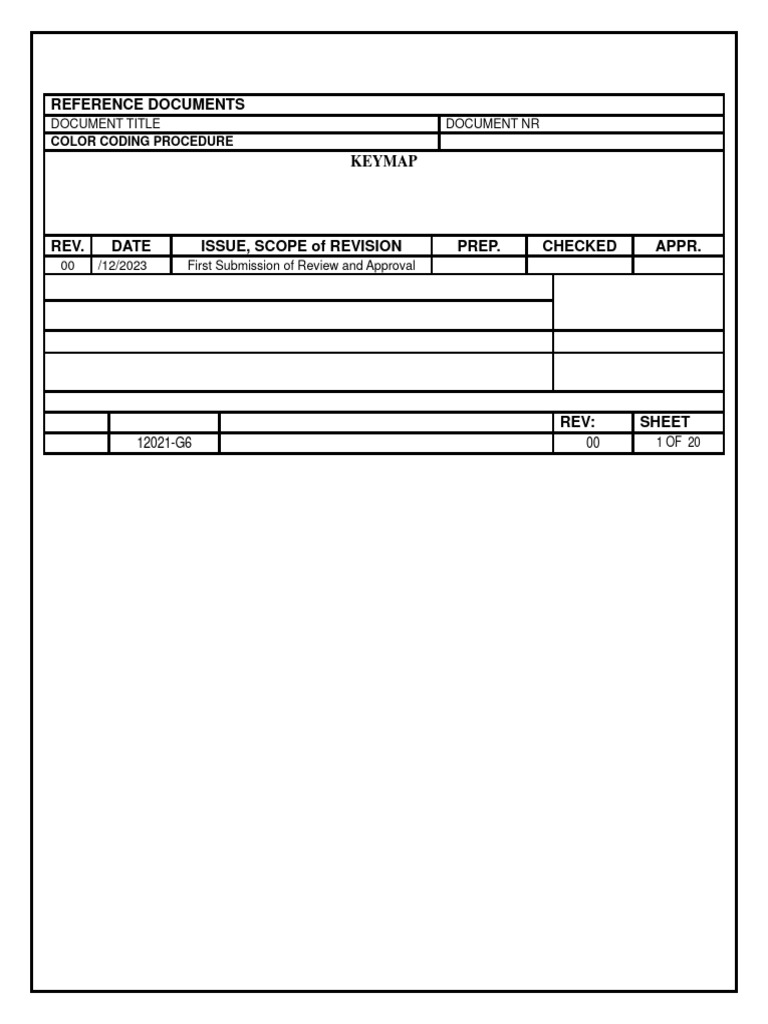 REFERENCE DOCUMENTS

| DOCUMENT TITLE | DOCUMENT NR |
|---|---|
| COLOR CODING PROCEDURE | |

KEYMAP

| REV. | DATE | ISSUE, SCOPE of REVISION | PREP. | CHECKED | APPR. |
|---|---|---|---|---|---|
| 00 | /12/2023 | First Submission of Review and Approval | | | |

| | | | REV: | SHEET |
|---|---|---|---|---|
| | 12021-G6 | | 00 | 1 OF 20 |